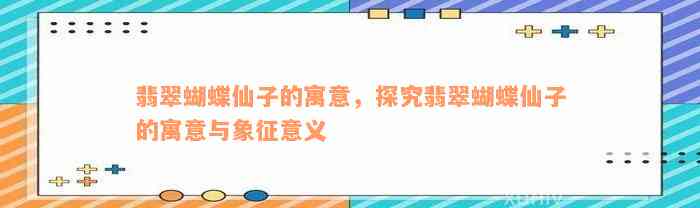 翡翠蝴蝶仙子的寓意，探究翡翠蝴蝶仙子的寓意与象征意义